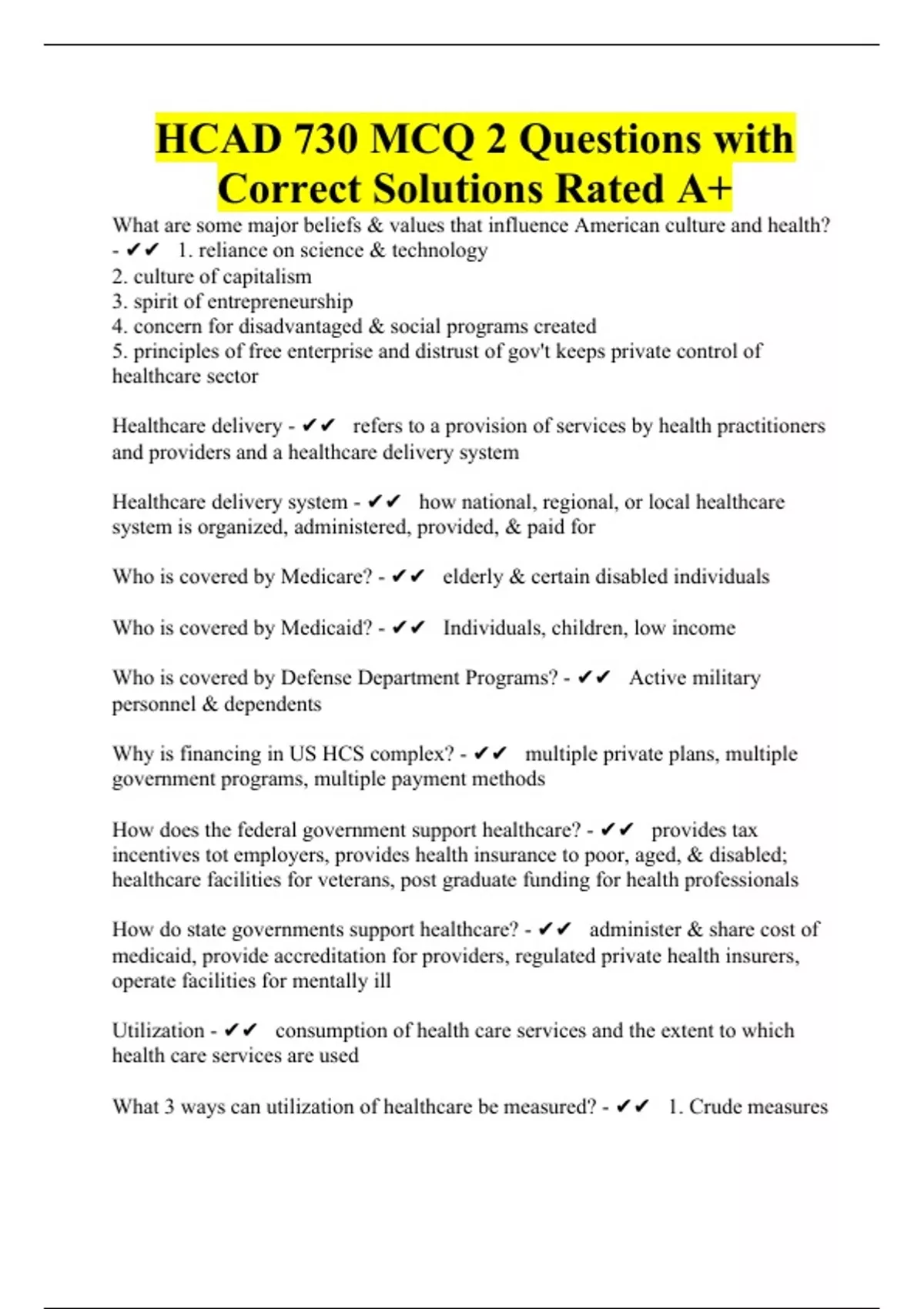 HCAD 730 MCQ 2 Questions with Correct Solutions Rated A+

What are some major beliefs & values that influence American culture and health? - ✔✔ 1. reliance on science & technology
2. culture of capitalism
3. spirit of entrepreneurship
4. concern for disadvantaged & social programs created
5. principles of free enterprise and distrust of gov't keeps private control of healthcare sector

Healthcare delivery - ✔✔ refers to a provision of services by health practitioners and providers and a healthcare delivery system

Healthcare delivery system - ✔✔ how national, regional, or local healthcare system is organized, administered, provided, & paid for

Who is covered by Medicare? - ✔✔ elderly & certain disabled individuals

Who is covered by Medicaid? - ✔✔ Individuals, children, low income

Who is covered by Defense Department Programs? - ✔✔ Active military personnel & dependents

Why is financing in US HCS complex? - ✔✔ multiple private plans, multiple government programs, multiple payment methods

How does the federal government support healthcare? - ✔✔ provides tax incentives tot employers, provides health insurance to poor, aged, & disabled; healthcare facilities for veterans, post graduate funding for health professionals

How do state governments support healthcare? - ✔✔ administer & share cost of medicaid, provide accreditation for providers, regulated private health insurers, operate facilities for mentally ill

Utilization - ✔✔ consumption of health care services and the extent to which health care services are used

What 3 ways can utilization of healthcare be measured? - ✔✔ 1. Crude measures